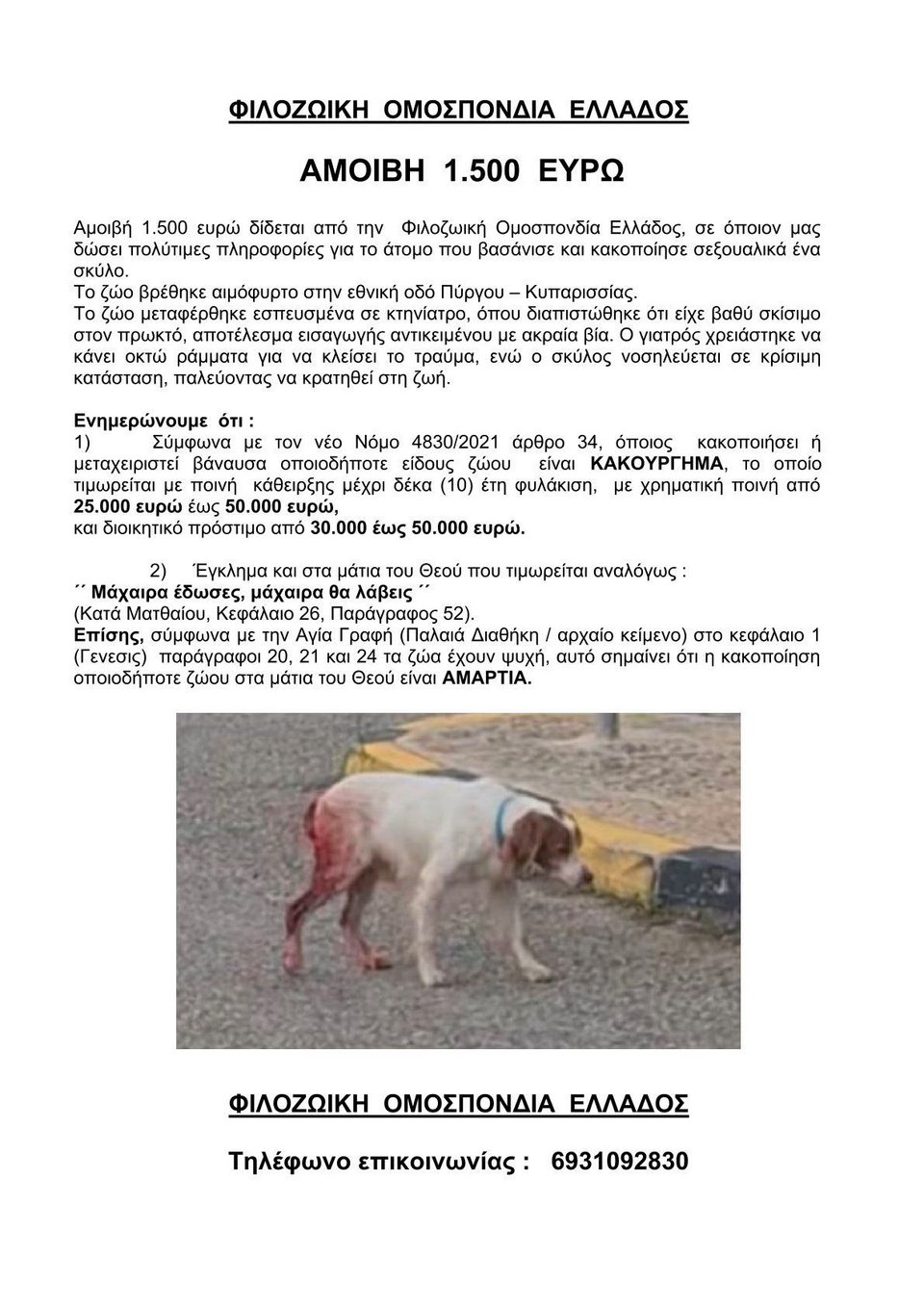 ΦΙΛΟΖΩΙΚΗ ΟΜΟΣΠΟΝΔΙΑ ΕΛΛΑΔΟΣ

ΑΜΟΙΒΗ 1.500 ΕΥΡΩ

Αμοιβή 1.500 ευρώ δίδεται από την Φιλοζωική Ομοσπονδία Ελλάδος, σε όποιον μας δώσει πολύτιμες πληροφορίες για το άτομο που βασάνισε και κακοποίησε σεξουαλικά ένα σκύλο.
Το ζώο βρέθηκε αιμόφυρτο στην εθνική οδό Πύργου – Κυπαρισσίας.
Το ζώο μεταφέρθηκε εσπευσμένα σε κτηνίατρο, όπου διαπιστώθηκε ότι είχε βαθύ σκίσιμο στον πρωκτό, αποτέλεσμα εισαγωγής αντικειμένου με ακραία βία. Ο γιατρός χρειάστηκε να κάνει οκτώ ράμματα για να κλείσει το τραύμα, ενώ ο σκύλος νοσηλεύεται σε κρίσιμη κατάσταση, παλεύοντας να κρατηθεί στη ζωή.

Ενημερώνουμε ότι :
1) Σύμφωνα με τον νέο Νόμο 4830/2021 άρθρο 34, όποιος κακοποιήσει ή μεταχειριστεί βάναυσα οποιοδήποτε είδους ζώου είναι ΚΑΚΟΥΡΓΗΜΑ, το οποίο τιμωρείται με ποινή κάθειρξης μέχρι δέκα (10) έτη φυλάκιση, με χρηματική ποινή από 25.000 ευρώ έως 50.000 ευρώ,
και διοικητικό πρόστιμο από 30.000 έως 50.000 ευρώ.

2) Έγκλημα και στα μάτια του Θεού που τιμωρείται αναλόγως :
´´ Μάχαιρα έδωσες, μάχαιρα θα λάβεις ´´
(Κατά Ματθαίου, Κεφάλαιο 26, Παράγραφος 52).
Επίσης, σύμφωνα με την Αγία Γραφή (Παλαιά Διαθήκη / αρχαίο κείμενο) στο κεφάλαιο 1 (Γενεσις) παράγραφοι 20, 21 και 24 τα ζώα έχουν ψυχή, αυτό σημαίνει ότι η κακοποίηση οποιοδήποτε ζώου στα μάτια του Θεού είναι ΑΜΑΡΤΙΑ.

ΦΙΛΟΖΩΙΚΗ ΟΜΟΣΠΟΝΔΙΑ ΕΛΛΑΔΟΣ

Τηλέφωνο επικοινωνίας : 6931092830